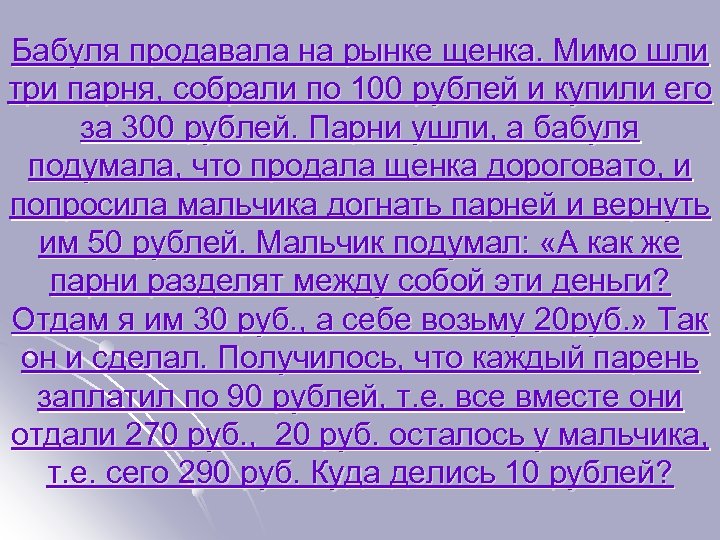 Бабуля продавала на рынке щенка. Мимо шли три парня, собрали по 100 рублей и купили его за 300 рублей. Парни ушли, а бабуля подумала, что продала щенка дороговато, и попросила мальчика догнать парней и вернуть им 50 рублей. Мальчик подумал: «А как же парни разделят между собой эти деньги? Отдам я им 30 руб., а себе возьму 20руб.» Так он и сделал. Получилось, что каждый парень заплатил по 90 рублей, т.е. все вместе они отдали 270 руб., 20 руб. осталось у мальчика, т.е. сего 290 руб. Куда делись 10 рублей?